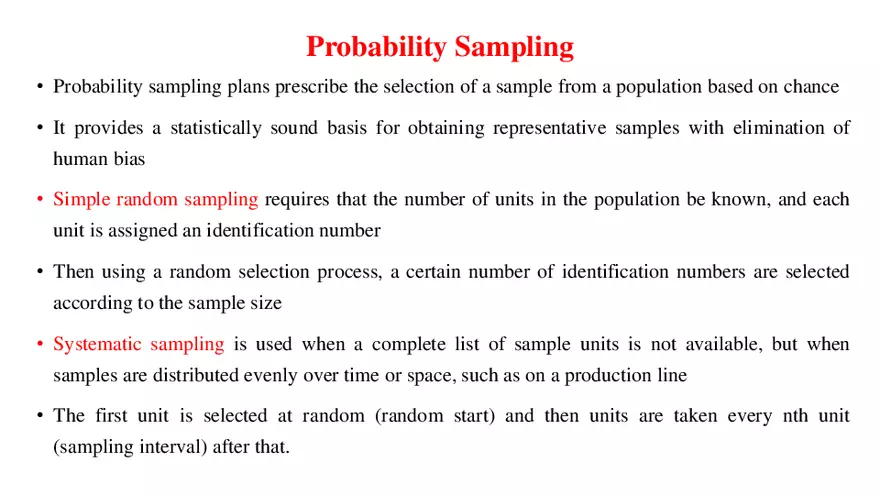 Probability Sampling

• Probability sampling plans prescribe the selection of a sample from a population based on chance

• It provides a statistically sound basis for obtaining representative samples with elimination of human bias

• Simple random sampling requires that the number of units in the population be known, and each unit is assigned an identification number

• Then using a random selection process, a certain number of identification numbers are selected according to the sample size

• Systematic sampling is used when a complete list of sample units is not available, but when samples are distributed evenly over time or space, such as on a production line

• The first unit is selected at random (random start) and then units are taken every nth unit (sampling interval) after that.